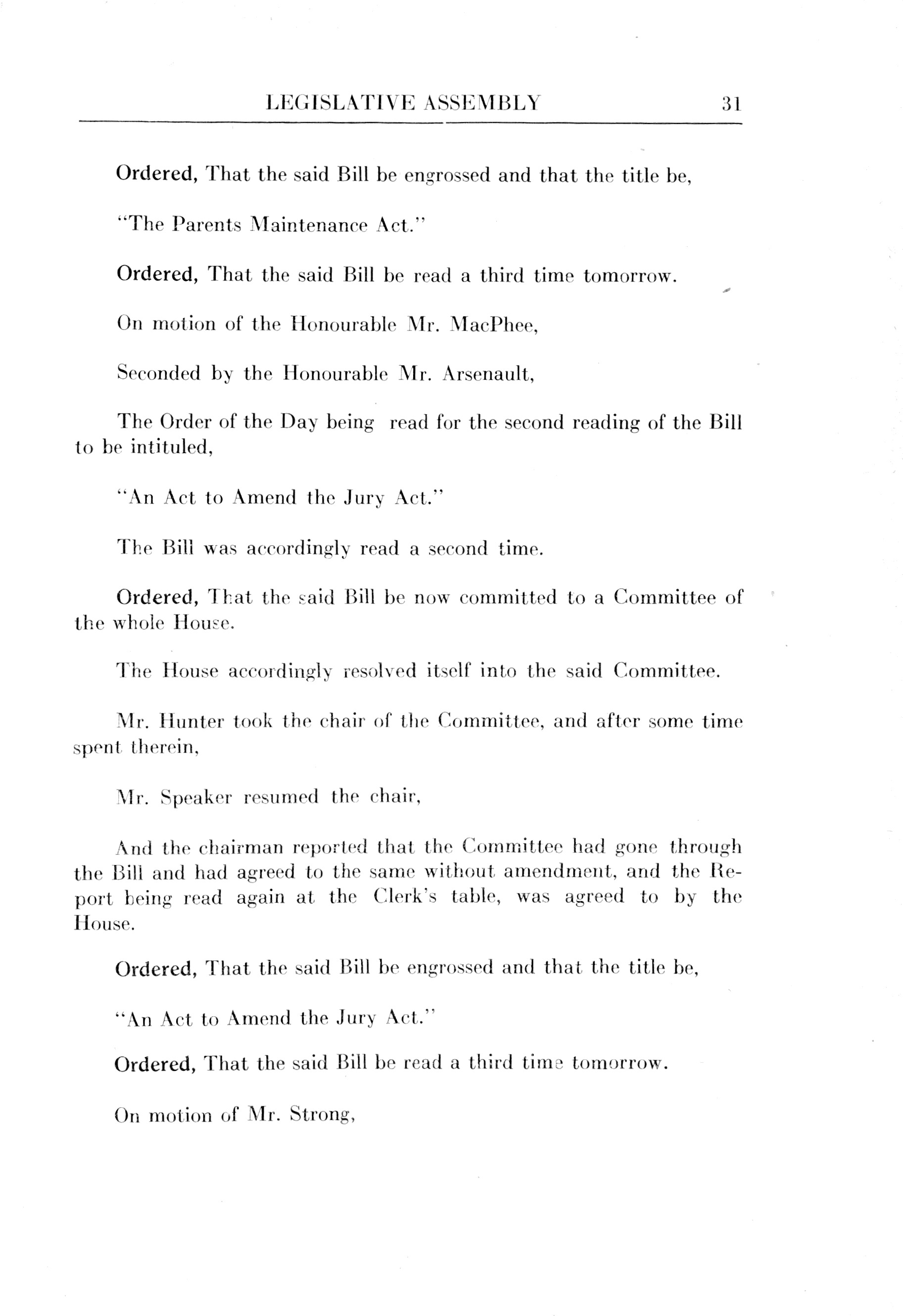 LEGISLATIVE ASSEMBLY 31

Ordered, That the said Bill be engrossed and that the title be,

"The Parents Maintenance Act."

Ordered, That the said Bill be read a third time tomorrow.

On motion of the Honourable Mr. MacPhee,

Seconded by the Honourable Mr. Arsenault,

The Order of the Day being read for the second reading of the Bill to be intituled,

"An Act to Amend the Jury Act."

The Bill was accordingly read a second time.

Ordered, That the said Bill be now committed to a Committee of the whole House.

The House accordingly resolved itself into the said Committee.

Mr. Hunter took the chair of the Committee, and after some time spent therein,

Mr. Speaker resumed the chair,

And the chairman reported that the Committee had gone through the Bill and had agreed to the same without amendment, and the Report being read again at the Clerk's table, was agreed to by the House.

Ordered, That the said Bill be engrossed and that the title be,

"An Act to Amend the Jury Act."

Ordered, That the said Bill be read a third time tomorrow.

On motion of Mr. Strong,